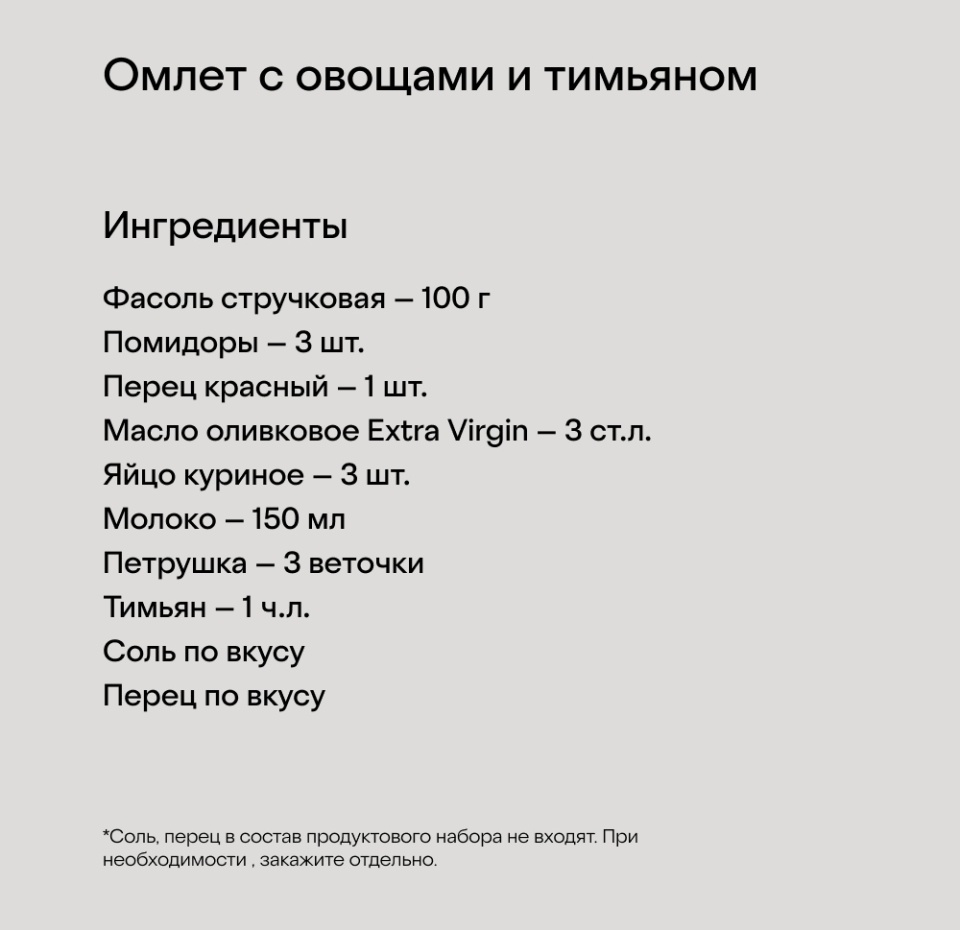 Омлет с овощами и тимьяном

Ингредиенты

Фасоль стручковая — 100 г
Помидоры — 3 шт.
Перец красный — 1 шт.
Масло оливковое Extra Virgin — 3 ст.л.
Яйцо куриное — 3 шт.
Молоко — 150 мл
Петрушка — 3 веточки
Тимьян — 1 ч.л.
Соль по вкусу
Перец по вкусу

*Соль, перец в состав продуктового набора не входят. При необходимости , закажите отдельно.